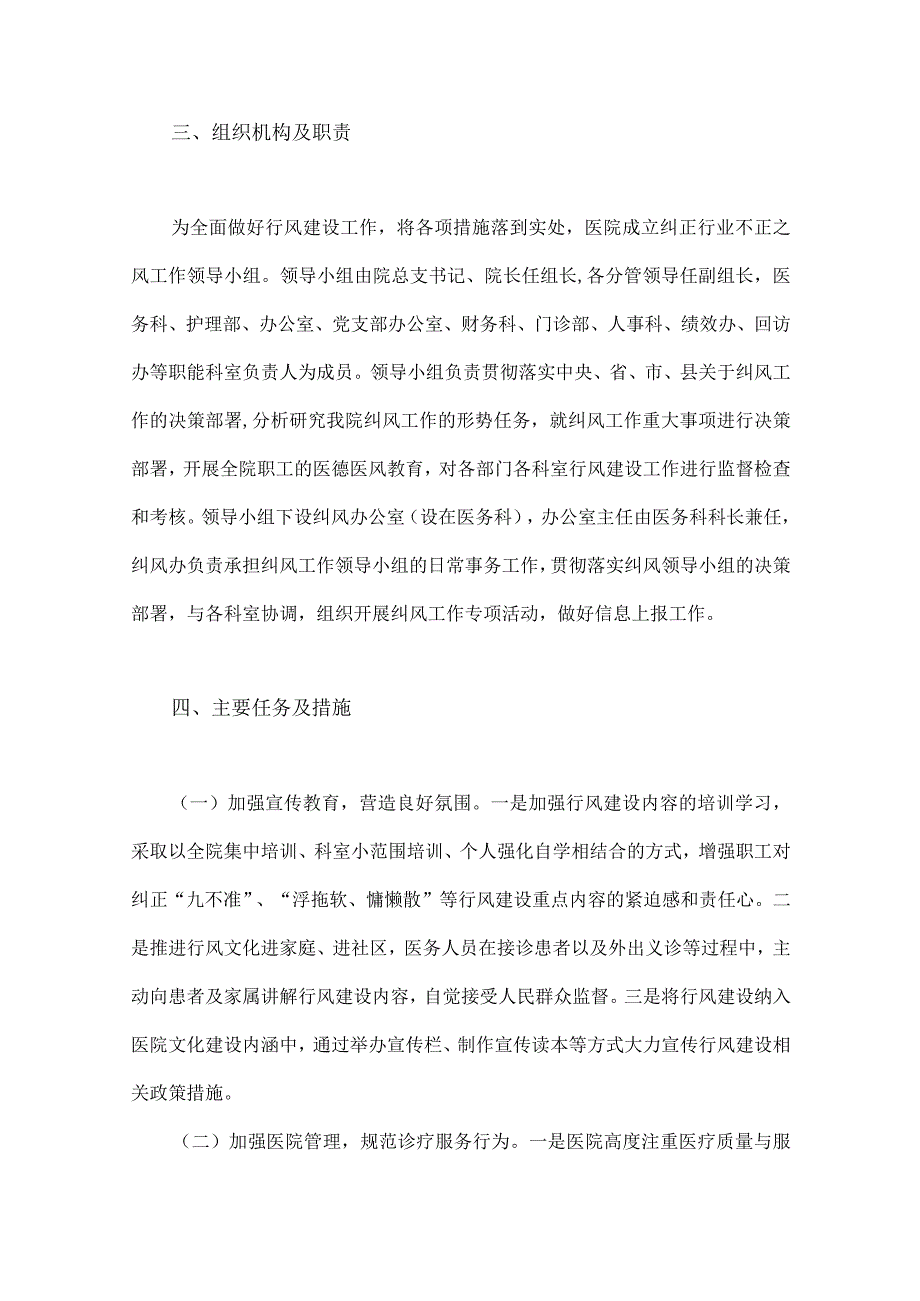 三、组织机构及职责

为全面做好行风建设工作，将各项措施落到实处，医院成立纠正行业不正之风工作领导小组。领导小组由院总支书记、院长任组长,各分管领导任副组长，医务科、护理部、办公室、党支部办公室、财务科、门诊部、人事科、绩效办、回访办等职能科室负责人为成员。领导小组负责贯彻落实中央、省、市、县关于纠风工作的决策部署,分析研究我院纠风工作的形势任务，就纠风工作重大事项进行决策部署，开展全院职工的医德医风教育，对各部门各科室行风建设工作进行监督检查和考核。领导小组下设纠风办公室（设在医务科），办公室主任由医务科科长兼任，纠风办负责承担纠风工作领导小组的日常事务工作，贯彻落实纠风领导小组的决策部署，与各科室协调，组织开展纠风工作专项活动，做好信息上报工作。

四、主要任务及措施

（一）加强宣传教育，营造良好氛围。一是加强行风建设内容的培训学习，采取以全院集中培训、科室小范围培训、个人强化自学相结合的方式，增强职工对纠正“九不准”、“浮拖软、慵懒散”等行风建设重点内容的紧迫感和责任心。二是推进行风文化进家庭、进社区，医务人员在接诊患者以及外出义诊等过程中，主动向患者及家属讲解行风建设内容，自觉接受人民群众监督。三是将行风建设纳入医院文化建设内涵中，通过举办宣传栏、制作宣传读本等方式大力宣传行风建设相关政策措施。

（二）加强医院管理，规范诊疗服务行为。一是医院高度注重医疗质量与服